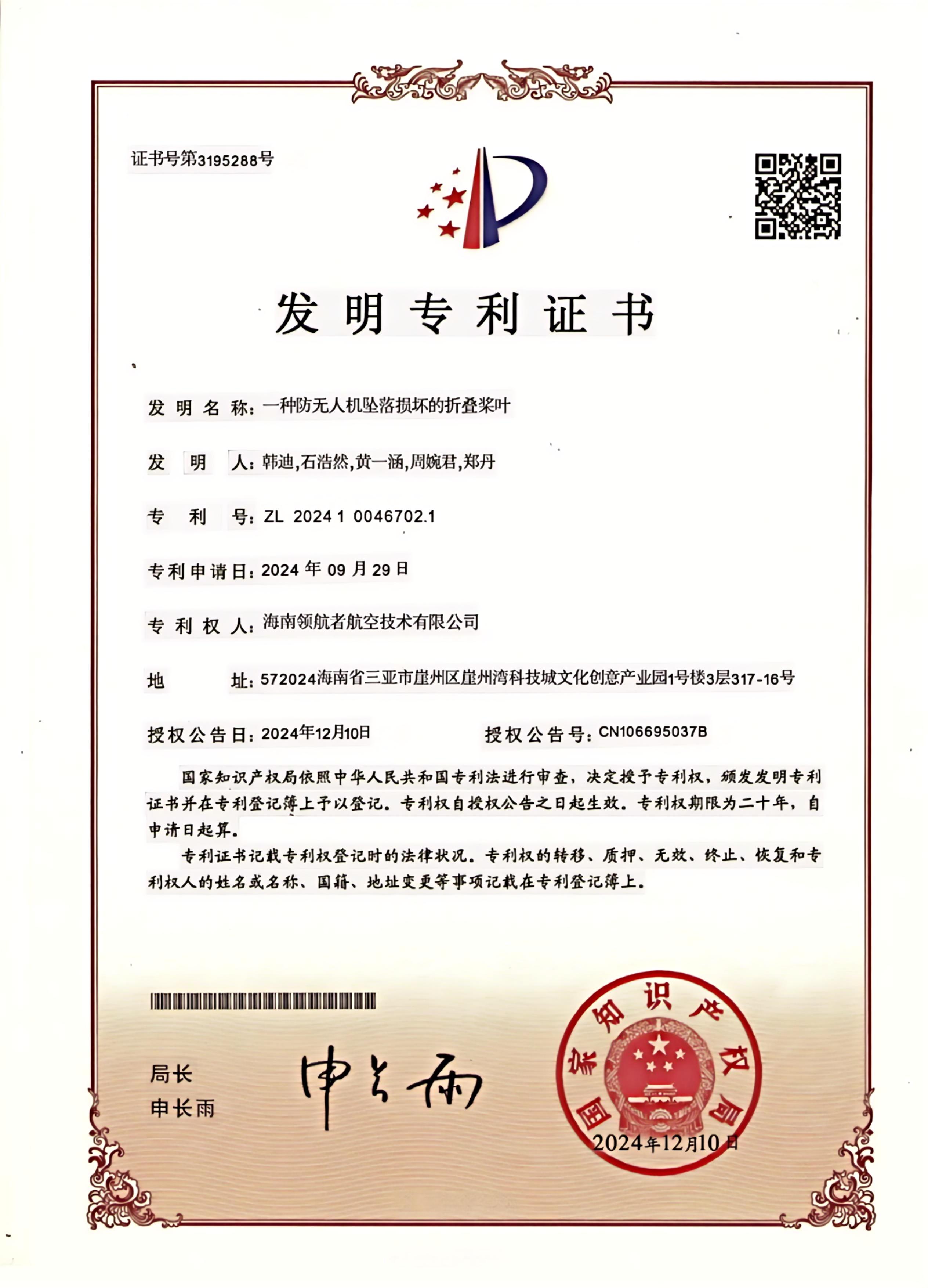 证书号第3195288号

发明专利证书

发明名称：一种防无人机坠落损坏的折叠桨叶

发明人：韩迪,石浩然,黄一涵,周婉君,郑丹

专利号：ZL 2024 1 0046702.1

专利申请日：2024 年 09 月 29 日

专利权人：海南领航者航空技术有限公司

地址：572024海南省三亚市崖州区崖州湾科技城文化创意产业园1号楼3层317-16号

授权公告日：2024年12月10日　　授权公告号：CN106695037B

国家知识产权局依照中华人民共和国专利法进行审查，决定授予专利权，颁发发明专利证书并在专利登记簿上予以登记。专利权自授权公告之日起生效。专利权期限为二十年，自申请日起算。

专利证书记载专利权登记时的法律状况。专利权的转移、质押、无效、终止、恢复和专利权人的姓名或名称、国籍、地址变更等事项记载在专利登记簿上。

局长
申长雨

申长雨

国家知识产权局
2024年12月10日